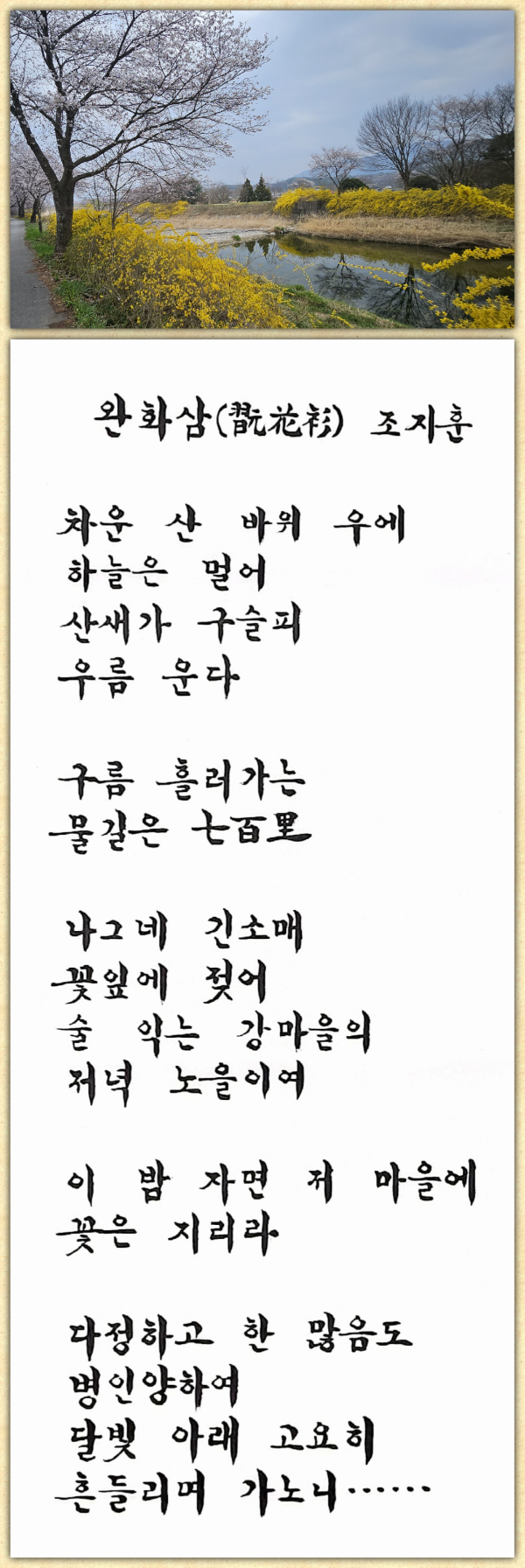 완화삼(翫花衫) 조지훈

차운 산 바위 우에
하늘은 멀어
산새가 구슬피
우름 운다

구름 흘러가는
물길은 七百里

나그네 긴소매
꽃잎에 젖어
술 익는 강마을의
저녁 노을이여

이 밤 자면 저 마을에
꽃은 지리라

다정하고 한 많음도
병인양하여
달빛 아래 고요히
흔들리며 가노니……